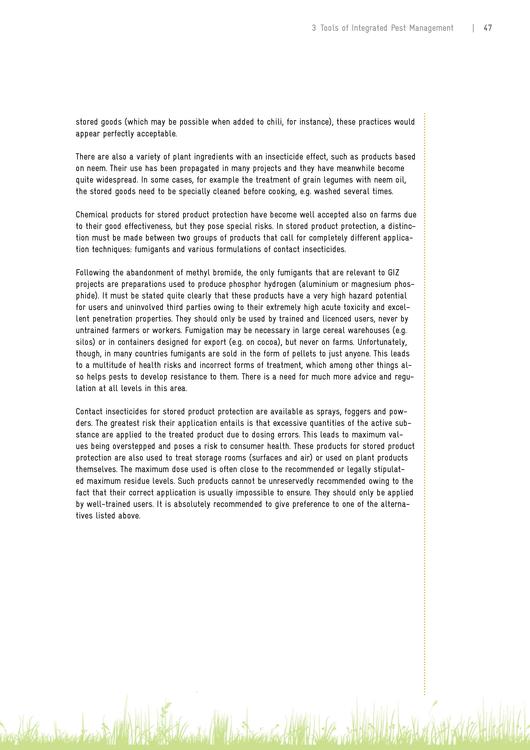 3 Tools of Integrated Pest Management | 47

stored goods (which may be possible when added to chili, for instance), these practices would appear perfectly acceptable.

There are also a variety of plant ingredients with an insecticide effect, such as products based on neem. Their use has been propagated in many projects and they have meanwhile become quite widespread. In some cases, for example the treatment of grain legumes with neem oil, the stored goods need to be specially cleaned before cooking, e.g. washed several times.

Chemical products for stored product protection have become well accepted also on farms due to their good effectiveness, but they pose special risks. In stored product protection, a distinction must be made between two groups of products that call for completely different application techniques: fumigants and various formulations of contact insecticides.

Following the abandonment of methyl bromide, the only fumigants that are relevant to GIZ projects are preparations used to produce phosphor hydrogen (aluminium or magnesium phosphide). It must be stated quite clearly that these products have a very high hazard potential for users and uninvolved third parties owing to their extremely high acute toxicity and excellent penetration properties. They should only be used by trained and licenced users, never by untrained farmers or workers. Fumigation may be necessary in large cereal warehouses (e.g. silos) or in containers designed for export (e.g. on cocoa), but never on farms. Unfortunately, though, in many countries fumigants are sold in the form of pellets to just anyone. This leads to a multitude of health risks and incorrect forms of treatment, which among other things also helps pests to develop resistance to them. There is a need for much more advice and regulation at all levels in this area.

Contact insecticides for stored product protection are available as sprays, foggers and powders. The greatest risk their application entails is that excessive quantities of the active substance are applied to the treated product due to dosing errors. This leads to maximum values being overstepped and poses a risk to consumer health. These products for stored product protection are also used to treat storage rooms (surfaces and air) or used on plant products themselves. The maximum dose used is often close to the recommended or legally stipulated maximum residue levels. Such products cannot be unreservedly recommended owing to the fact that their correct application is usually impossible to ensure. They should only be applied by well-trained users. It is absolutely recommended to give preference to one of the alternatives listed above.